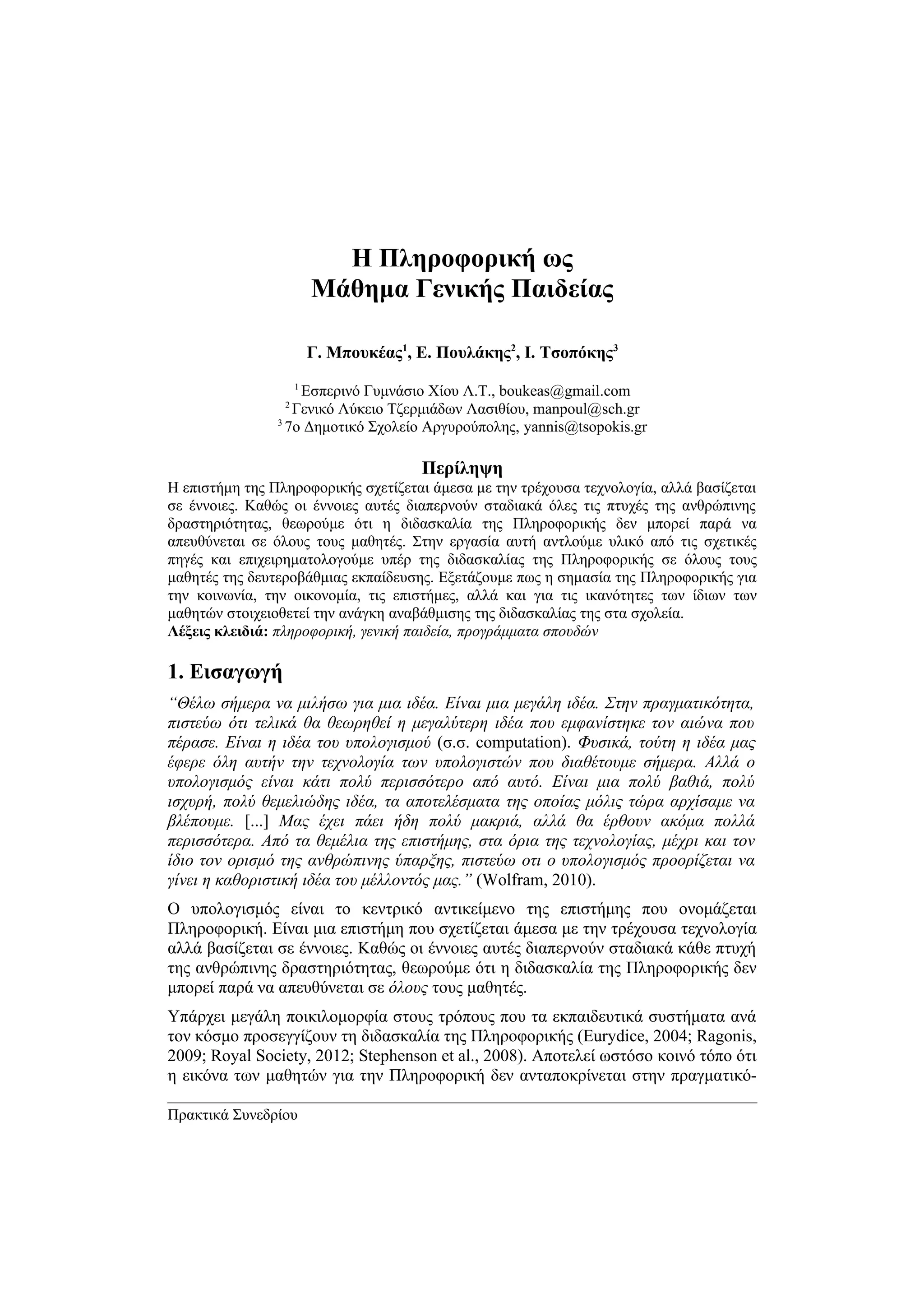 Η Πληροφορική ως
Μάθημα Γενικής Παιδείας

Γ. Μπουκέας$^1$, Ε. Πουλάκης$^2$, Ι. Τσοπόκης$^3$

$^1$ Εσπερινό Γυμνάσιο Χίου Λ.Τ., boukeas@gmail.com
$^2$ Γενικό Λύκειο Τζερμιάδων Λασιθίου, manpoul@sch.gr
$^3$ 7ο Δημοτικό Σχολείο Αργυρούπολης, yannis@tsopokis.gr

Περίληψη

Η επιστήμη της Πληροφορικής σχετίζεται άμεσα με την τρέχουσα τεχνολογία, αλλά βασίζεται σε έννοιες. Καθώς οι έννοιες αυτές διαπερνούν σταδιακά όλες τις πτυχές της ανθρώπινης δραστηριότητας, θεωρούμε ότι η διδασκαλία της Πληροφορικής δεν μπορεί παρά να απευθύνεται σε όλους τους μαθητές. Στην εργασία αυτή αντλούμε υλικό από τις σχετικές πηγές και επιχειρηματολογούμε υπέρ της διδασκαλίας της Πληροφορικής σε όλους τους μαθητές της δευτεροβάθμιας εκπαίδευσης. Εξετάζουμε πως η σημασία της Πληροφορικής για την κοινωνία, την οικονομία, τις επιστήμες, αλλά και για τις ικανότητες των ίδιων των μαθητών στοιχειοθετεί την ανάγκη αναβάθμισης της διδασκαλίας της στα σχολεία.
Λέξεις κλειδιά: πληροφορική, γενική παιδεία, προγράμματα σπουδών

1. Εισαγωγή

“Θέλω σήμερα να μιλήσω για μια ιδέα. Είναι μια μεγάλη ιδέα. Στην πραγματικότητα, πιστεύω ότι τελικά θα θεωρηθεί η μεγαλύτερη ιδέα που εμφανίστηκε τον αιώνα που πέρασε. Είναι η ιδέα του υπολογισμού (σ.σ. computation). Φυσικά, τούτη η ιδέα μας έφερε όλη αυτήν την τεχνολογία των υπολογιστών που διαθέτουμε σήμερα. Αλλά ο υπολογισμός είναι κάτι πολύ περισσότερο από αυτό. Είναι μια πολύ βαθιά, πολύ ισχυρή, πολύ θεμελιώδης ιδέα, τα αποτελέσματα της οποίας μόλις τώρα αρχίσαμε να βλέπουμε. [...] Μας έχει πάει ήδη πολύ μακριά, αλλά θα έρθουν ακόμα πολλά περισσότερα. Από τα θεμέλια της επιστήμης, στα όρια της τεχνολογίας, μέχρι και τον ίδιο τον ορισμό της ανθρώπινης ύπαρξης, πιστεύω οτι ο υπολογισμός προορίζεται να γίνει η καθοριστική ιδέα του μέλλοντός μας.” (Wolfram, 2010).

Ο υπολογισμός είναι το κεντρικό αντικείμενο της επιστήμης που ονομάζεται Πληροφορική. Είναι μια επιστήμη που σχετίζεται άμεσα με την τρέχουσα τεχνολογία αλλά βασίζεται σε έννοιες. Καθώς οι έννοιες αυτές διαπερνούν σταδιακά κάθε πτυχή της ανθρώπινης δραστηριότητας, θεωρούμε ότι η διδασκαλία της Πληροφορικής δεν μπορεί παρά να απευθύνεται σε όλους τους μαθητές.

Υπάρχει μεγάλη ποικιλομορφία στους τρόπους που τα εκπαιδευτικά συστήματα ανά τον κόσμο προσεγγίζουν τη διδασκαλία της Πληροφορικής (Eurydice, 2004; Ragonis, 2009; Royal Society, 2012; Stephenson et al., 2008). Αποτελεί ωστόσο κοινό τόπο ότι η εικόνα των μαθητών για την Πληροφορική δεν ανταποκρίνεται στην πραγματικό-

Πρακτικά Συνεδρίου